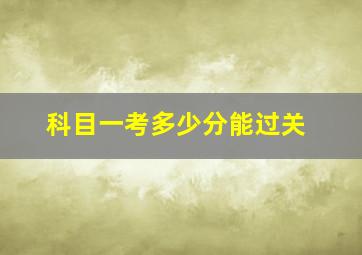 科目一考多少分能过关